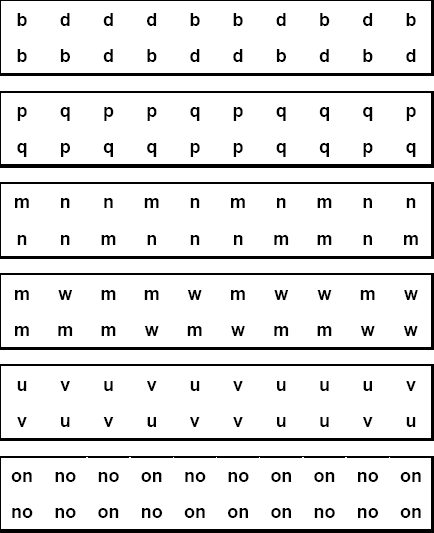 b d d d b b d b d b
b b d b d d b d b d

p q p p q p q q q p
q p q q p p q q p q

m n n m n m n m n n
n n m n n n m m n m

m w m m w m w w m w
m m m w m w m m w w

u v u v u v u u u v
v u v u v v u u v u

on no no on no no on on no on
no no on no on on on no no on